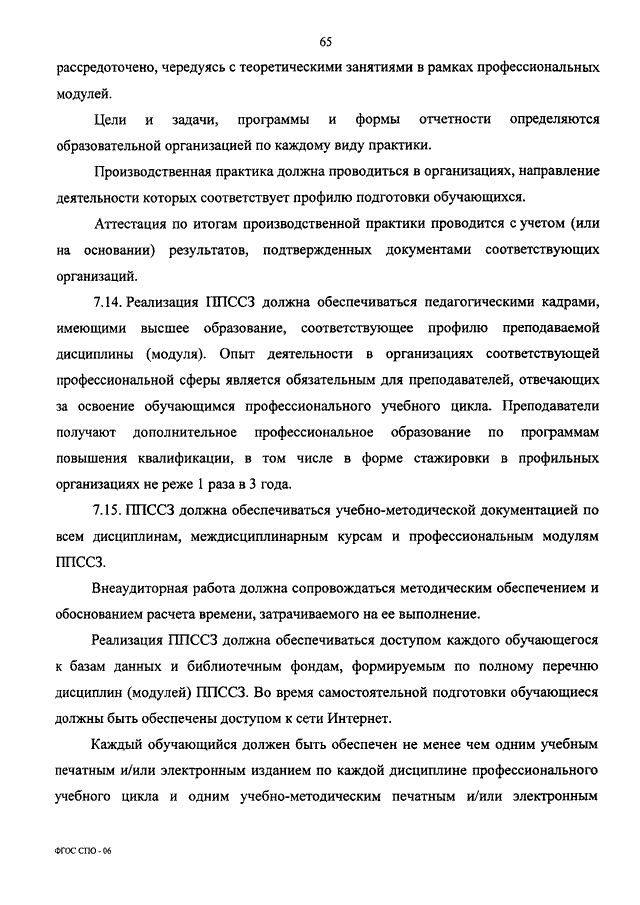 65

рассредоточено, чередуясь с теоретическими занятиями в рамках профессиональных модулей.

Цели и задачи, программы и формы отчетности определяются образовательной организацией по каждому виду практики.

Производственная практика должна проводиться в организациях, направление деятельности которых соответствует профилю подготовки обучающихся.

Аттестация по итогам производственной практики проводится с учетом (или на основании) результатов, подтвержденных документами соответствующих организаций.

7.14. Реализация ППССЗ должна обеспечиваться педагогическими кадрами, имеющими высшее образование, соответствующее профилю преподаваемой дисциплины (модуля). Опыт деятельности в организациях соответствующей профессиональной сферы является обязательным для преподавателей, отвечающих за освоение обучающимся профессионального учебного цикла. Преподаватели получают дополнительное профессиональное образование по программам повышения квалификации, в том числе в форме стажировки в профильных организациях не реже 1 раза в 3 года.

7.15. ППССЗ должна обеспечиваться учебно-методической документацией по всем дисциплинам, междисциплинарным курсам и профессиональным модулям ППССЗ.

Внеаудиторная работа должна сопровождаться методическим обеспечением и обоснованием расчета времени, затрачиваемого на ее выполнение.

Реализация ППССЗ должна обеспечиваться доступом каждого обучающегося к базам данных и библиотечным фондам, формируемым по полному перечню дисциплин (модулей) ППССЗ. Во время самостоятельной подготовки обучающиеся должны быть обеспечены доступом к сети Интернет.

Каждый обучающийся должен быть обеспечен не менее чем одним учебным печатным и/или электронным изданием по каждой дисциплине профессионального учебного цикла и одним учебно-методическим печатным и/или электронным

ФГОС СПО - 06